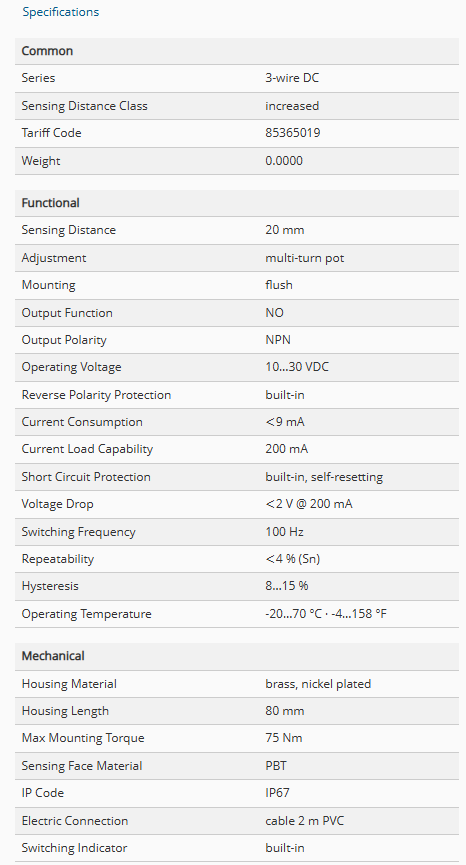 Specifications

| Common | |
|---|---|
| Series | 3-wire DC |
| Sensing Distance Class | increased |
| Tariff Code | 85365019 |
| Weight | 0.0000 |

| Functional | |
|---|---|
| Sensing Distance | 20 mm |
| Adjustment | multi-turn pot |
| Mounting | flush |
| Output Function | NO |
| Output Polarity | NPN |
| Operating Voltage | 10...30 VDC |
| Reverse Polarity Protection | built-in |
| Current Consumption | <9 mA |
| Current Load Capability | 200 mA |
| Short Circuit Protection | built-in, self-resetting |
| Voltage Drop | <2 V @ 200 mA |
| Switching Frequency | 100 Hz |
| Repeatability | <4 % (Sn) |
| Hysteresis | 8...15 % |
| Operating Temperature | -20...70 °C · -4...158 °F |

| Mechanical | |
|---|---|
| Housing Material | brass, nickel plated |
| Housing Length | 80 mm |
| Max Mounting Torque | 75 Nm |
| Sensing Face Material | PBT |
| IP Code | IP67 |
| Electric Connection | cable 2 m PVC |
| Switching Indicator | built-in |